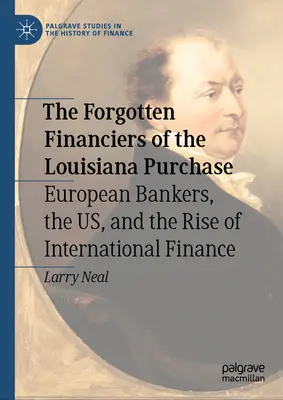 PALGRAVE STUDIES IN THE HISTORY OF FINANCE

The Forgotten Financiers of the Louisiana Purchase

European Bankers, the US, and the Rise of International Finance

Larry Neal

palgrave macmillan